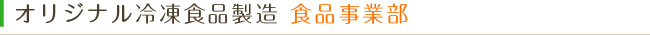 オリジナル冷凍食品製造 食品事業部